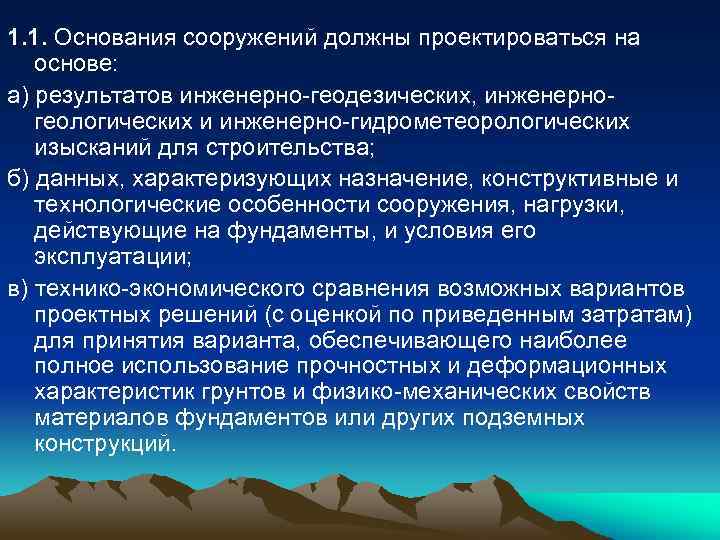 1.1. Основания сооружений должны проектироваться на основе:

а) результатов инженерно-геодезических, инженерно-геологических и инженерно-гидрометеорологических изысканий для строительства;

б) данных, характеризующих назначение, конструктивные и технологические особенности сооружения, нагрузки, действующие на фундаменты, и условия его эксплуатации;

в) технико-экономического сравнения возможных вариантов проектных решений (с оценкой по приведенным затратам) для принятия варианта, обеспечивающего наиболее полное использование прочностных и деформационных характеристик грунтов и физико-механических свойств материалов фундаментов или других подземных конструкций.